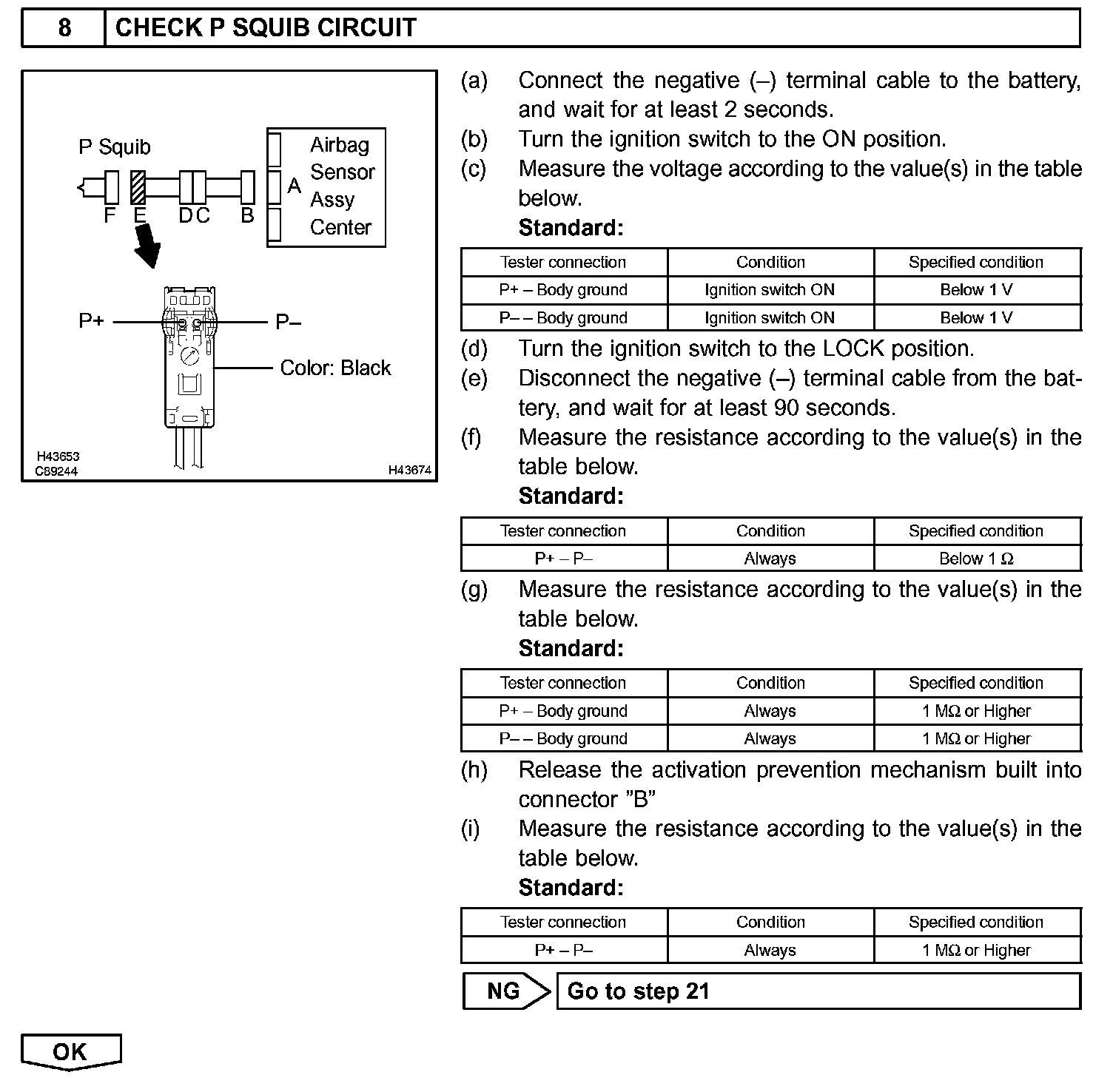 8 CHECK P SQUIB CIRCUIT

P Squib
Airbag Sensor Assy Center
A
F E D C B
P+ P–
Color: Black
H43653
C89244
H43674

(a) Connect the negative (–) terminal cable to the battery, and wait for at least 2 seconds.
(b) Turn the ignition switch to the ON position.
(c) Measure the voltage according to the value(s) in the table below.
Standard:

| Tester connection | Condition | Specified condition |
|---|---|---|
| P+ – Body ground | Ignition switch ON | Below 1 V |
| P– – Body ground | Ignition switch ON | Below 1 V |

(d) Turn the ignition switch to the LOCK position.
(e) Disconnect the negative (–) terminal cable from the battery, and wait for at least 90 seconds.
(f) Measure the resistance according to the value(s) in the table below.
Standard:

| Tester connection | Condition | Specified condition |
|---|---|---|
| P+ – P– | Always | Below 1 Ω |

(g) Measure the resistance according to the value(s) in the table below.
Standard:

| Tester connection | Condition | Specified condition |
|---|---|---|
| P+ – Body ground | Always | 1 MΩ or Higher |
| P– – Body ground | Always | 1 MΩ or Higher |

(h) Release the activation prevention mechanism built into connector "B"
(i) Measure the resistance according to the value(s) in the table below.
Standard:

| Tester connection | Condition | Specified condition |
|---|---|---|
| P+ – P– | Always | 1 MΩ or Higher |

NG Go to step 21

OK